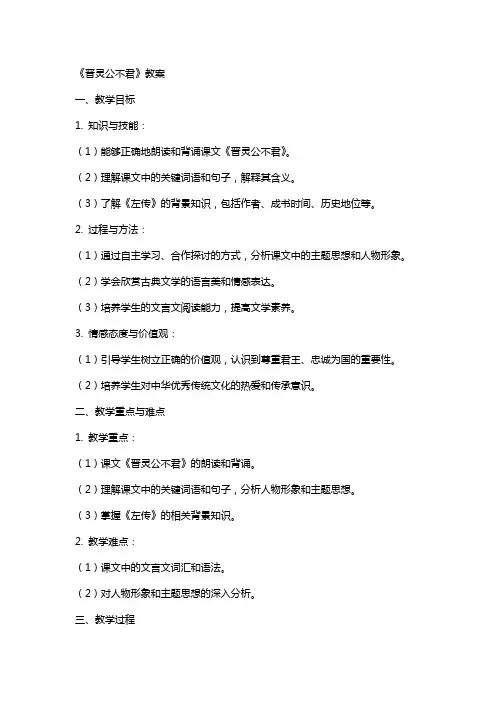 《晋灵公不君》教案

一、教学目标

1. 知识与技能：

（1）能够正确地朗读和背诵课文《晋灵公不君》。

（2）理解课文中的关键词语和句子，解释其含义。

（3）了解《左传》的背景知识，包括作者、成书时间、历史地位等。

2. 过程与方法：

（1）通过自主学习、合作探讨的方式，分析课文中的主题思想和人物形象。

（2）学会欣赏古典文学的语言美和情感表达。

（3）培养学生的文言文阅读能力，提高文学素养。

3. 情感态度与价值观：

（1）引导学生树立正确的价值观，认识到尊重君王、忠诚为国的重要性。

（2）培养学生对中华优秀传统文化的热爱和传承意识。

二、教学重点与难点

1. 教学重点：

（1）课文《晋灵公不君》的朗读和背诵。

（2）理解课文中的关键词语和句子，分析人物形象和主题思想。

（3）掌握《左传》的相关背景知识。

2. 教学难点：

（1）课文中的文言文词汇和语法。

（2）对人物形象和主题思想的深入分析。

三、教学过程